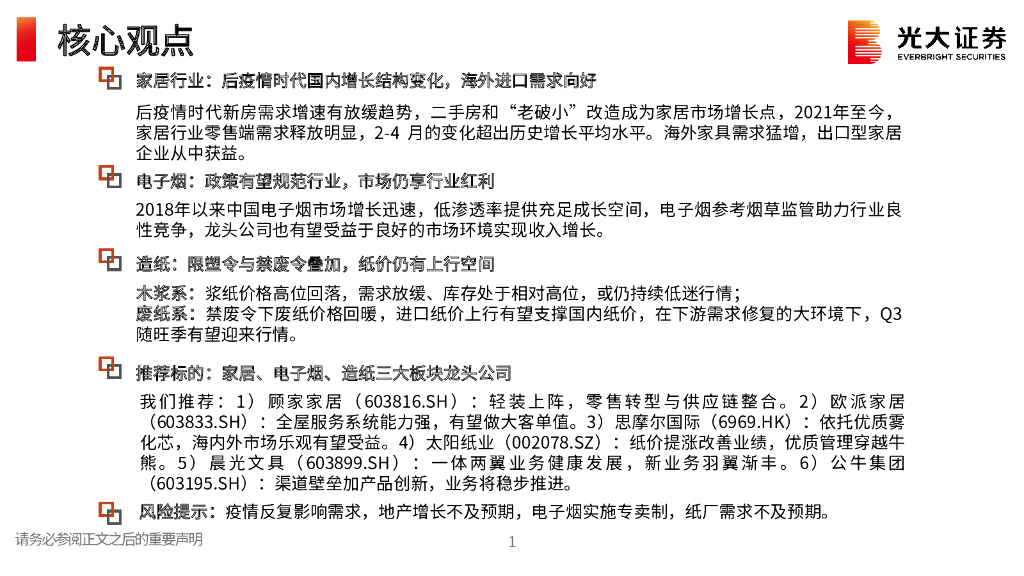 核心观点

光大证券
EVERBRIGHT SECURITIES

家居行业：后疫情时代国内增长结构变化，海外进口需求向好

后疫情时代新房需求增速有放缓趋势，二手房和“老破小”改造成为家居市场增长点，2021年至今，家居行业零售端需求释放明显，2-4 月的变化超出历史增长平均水平。海外家具需求猛增，出口型家居企业从中获益。

电子烟：政策有望规范行业，市场仍享行业红利

2018年以来中国电子烟市场增长迅速，低渗透率提供充足成长空间，电子烟参考烟草监管助力行业良性竞争，龙头公司也有望受益于良好的市场环境实现收入增长。

造纸：限塑令与禁废令叠加，纸价仍有上行空间

木浆系：浆纸价格高位回落，需求放缓、库存处于相对高位，或仍持续低迷行情；
废纸系：禁废令下废纸价格回暖，进口纸价上行有望支撑国内纸价，在下游需求修复的大环境下，Q3随旺季有望迎来行情。

推荐标的：家居、电子烟、造纸三大板块龙头公司

我们推荐：1）顾家家居（603816.SH）：轻装上阵，零售转型与供应链整合。2）欧派家居（603833.SH）：全屋服务系统能力强，有望做大客单值。3）思摩尔国际（6969.HK）：依托优质雾化芯，海内外市场乐观有望受益。4）太阳纸业（002078.SZ）：纸价提涨改善业绩，优质管理穿越牛熊。5）晨光文具（603899.SH）：一体两翼业务健康发展，新业务羽翼渐丰。6）公牛集团（603195.SH）：渠道壁垒加产品创新，业务将稳步推进。

风险提示：疫情反复影响需求，地产增长不及预期，电子烟实施专卖制，纸厂需求不及预期。

请务必参阅正文之后的重要声明

1